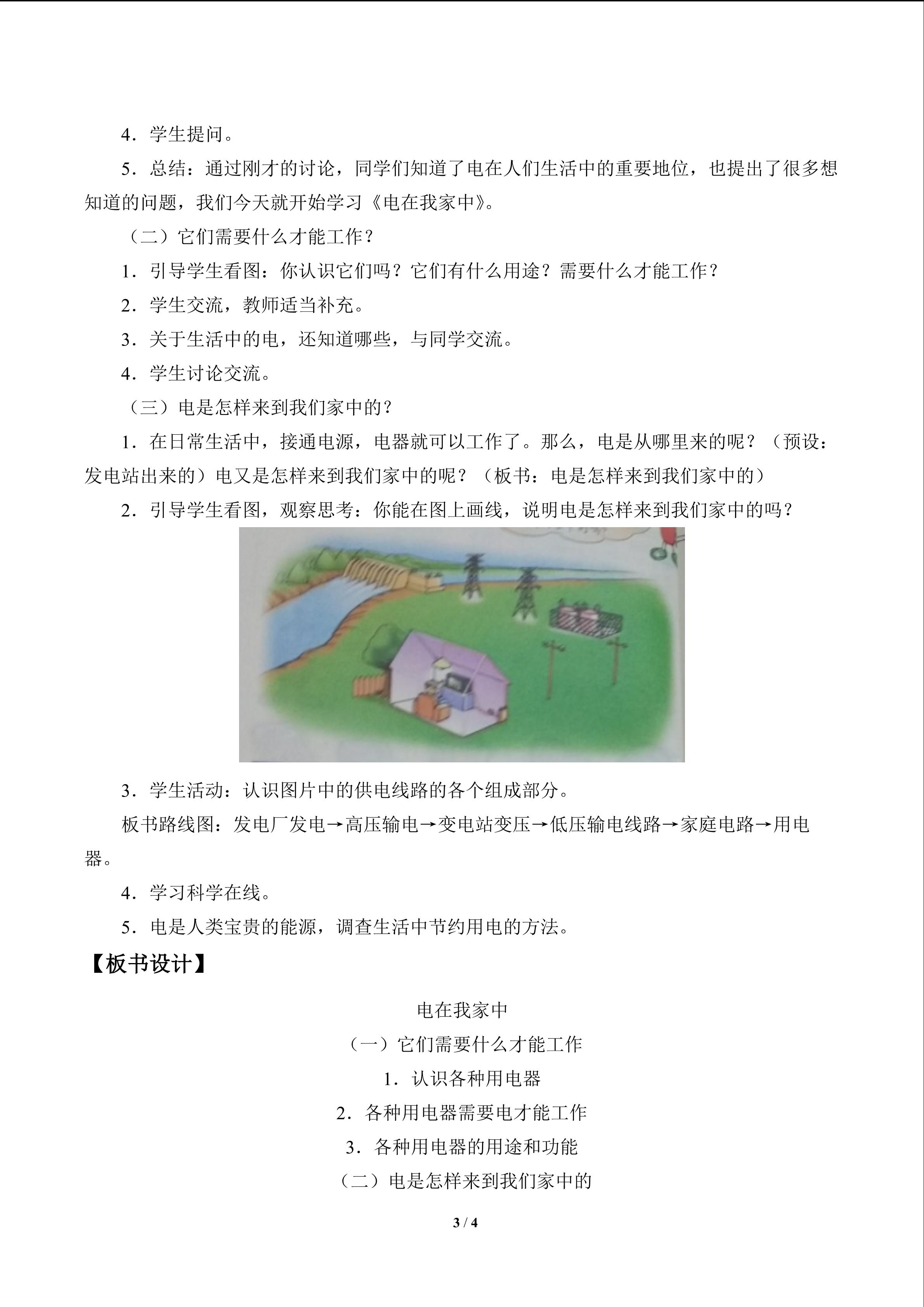 4．学生提问。

5．总结：通过刚才的讨论，同学们知道了电在人们生活中的重要地位，也提出了很多想知道的问题，我们今天就开始学习《电在我家中》。

（二）它们需要什么才能工作？

1．引导学生看图：你认识它们吗？它们有什么用途？需要什么才能工作？

2．学生交流，教师适当补充。

3．关于生活中的电，还知道哪些，与同学交流。

4．学生讨论交流。

（三）电是怎样来到我们家中的？

1．在日常生活中，接通电源，电器就可以工作了。那么，电是从哪里来的呢？（预设：发电站出来的）电又是怎样来到我们家中的呢？（板书：电是怎样来到我们家中的）

2．引导学生看图，观察思考：你能在图上画线，说明电是怎样来到我们家中的吗？

3．学生活动：认识图片中的供电线路的各个组成部分。

板书路线图：发电厂发电→高压输电→变电站变压→低压输电线路→家庭电路→用电器。

4．学习科学在线。

5．电是人类宝贵的能源，调查生活中节约用电的方法。

【板书设计】

电在我家中

（一）它们需要什么才能工作

1．认识各种用电器

2．各种用电器需要电才能工作

3．各种用电器的用途和功能

（二）电是怎样来到我们家中的

3 / 4